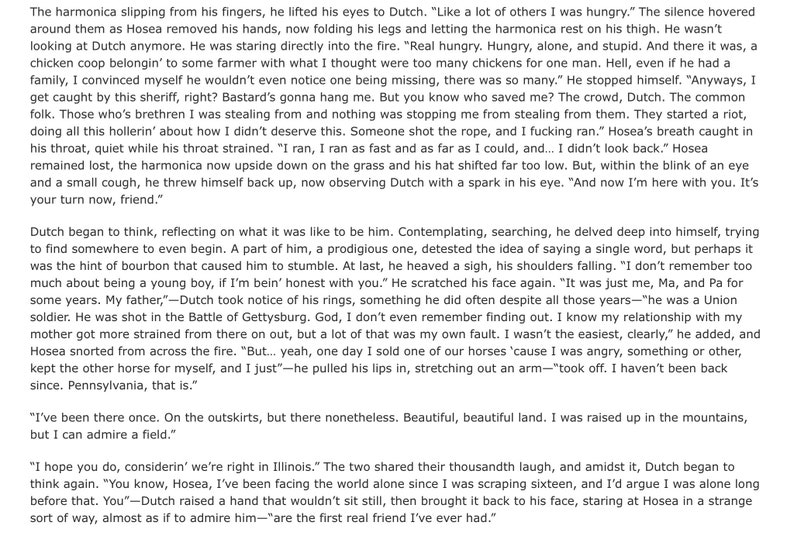 The harmonica slipping from his fingers, he lifted his eyes to Dutch. "Like a lot of others I was hungry." The silence hovered around them as Hosea removed his hands, now folding his legs and letting the harmonica rest on his thigh. He wasn't looking at Dutch anymore. He was staring directly into the fire. "Real hungry. Hungry, alone, and stupid. And there it was, a chicken coop belongin' to some farmer with what I thought were too many chickens for one man. Hell, even if he had a family, I convinced myself he wouldn't even notice one being missing, there was so many." He stopped himself. "Anyways, I get caught by this sheriff, right? Bastard's gonna hang me. But you know who saved me? The crowd, Dutch. The common folk. Those who's brethren I was stealing from and nothing was stopping me from stealing from them. They started a riot, doing all this hollerin' about how I didn't deserve this. Someone shot the rope, and I fucking ran." Hosea's breath caught in his throat, quiet while his throat strained. "I ran, I ran as fast and as far as I could, and… I didn't look back." Hosea remained lost, the harmonica now upside down on the grass and his hat shifted far too low. But, within the blink of an eye and a small cough, he threw himself back up, now observing Dutch with a spark in his eye. "And now I'm here with you. It's your turn now, friend."

Dutch began to think, reflecting on what it was like to be him. Contemplating, searching, he delved deep into himself, trying to find somewhere to even begin. A part of him, a prodigious one, detested the idea of saying a single word, but perhaps it was the hint of bourbon that caused him to stumble. At last, he heaved a sigh, his shoulders falling. "I don't remember too much about being a young boy, if I'm bein' honest with you." He scratched his face again. "It was just me, Ma, and Pa for some years. My father,"—Dutch took notice of his rings, something he did often despite all those years—"he was a Union soldier. He was shot in the Battle of Gettysburg. God, I don't even remember finding out. I know my relationship with my mother got more strained from there on out, but a lot of that was my own fault. I wasn't the easiest, clearly," he added, and Hosea snorted from across the fire. "But… yeah, one day I sold one of our horses 'cause I was angry, something or other, kept the other horse for myself, and I just"—he pulled his lips in, stretching out an arm—"took off. I haven't been back since. Pennsylvania, that is."

"I've been there once. On the outskirts, but there nonetheless. Beautiful, beautiful land. I was raised up in the mountains, but I can admire a field."

"I hope you do, considerin' we're right in Illinois." The two shared their thousandth laugh, and amidst it, Dutch began to think again. "You know, Hosea, I've been facing the world alone since I was scraping sixteen, and I'd argue I was alone long before that. You"—Dutch raised a hand that wouldn't sit still, then brought it back to his face, staring at Hosea in a strange sort of way, almost as if to admire him—"are the first real friend I've ever had."